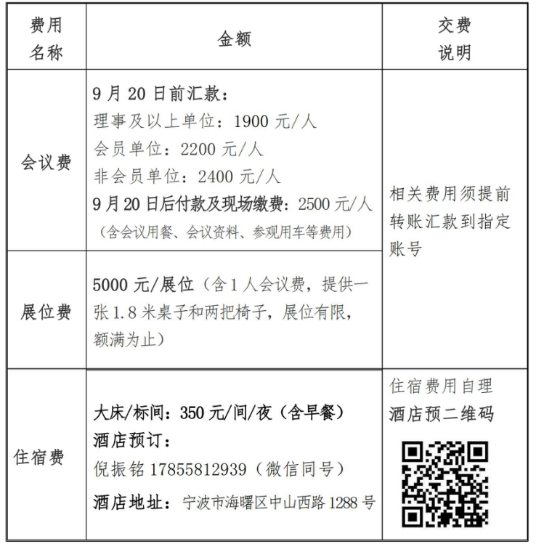 | 费用名称 | 金额 | 交费说明 |
|---|---|---|
| 会议费 | 9 月 20 日前汇款：<br>理事及以上单位：1900 元/人<br>会员单位：2200 元/人<br>非会员单位：2400 元/人<br>9 月 20 日后付款及现场缴费：2500 元/人<br>（含会议用餐、会议资料、参观用车等费用） | 相关费用须提前转账汇款到指定账号 |
| 展位费 | 5000 元/展位（含 1 人会议费，提供一张 1.8 米桌子和两把椅子，展位有限，额满为止） | |
| 住宿费 | 大床/标间：350 元/间/夜（含早餐）<br>酒店预订：<br>倪振铭 17855812939（微信同号）<br>酒店地址：宁波市海曙区中山西路 1288 号 | 住宿费用自理<br>酒店预二维码 |